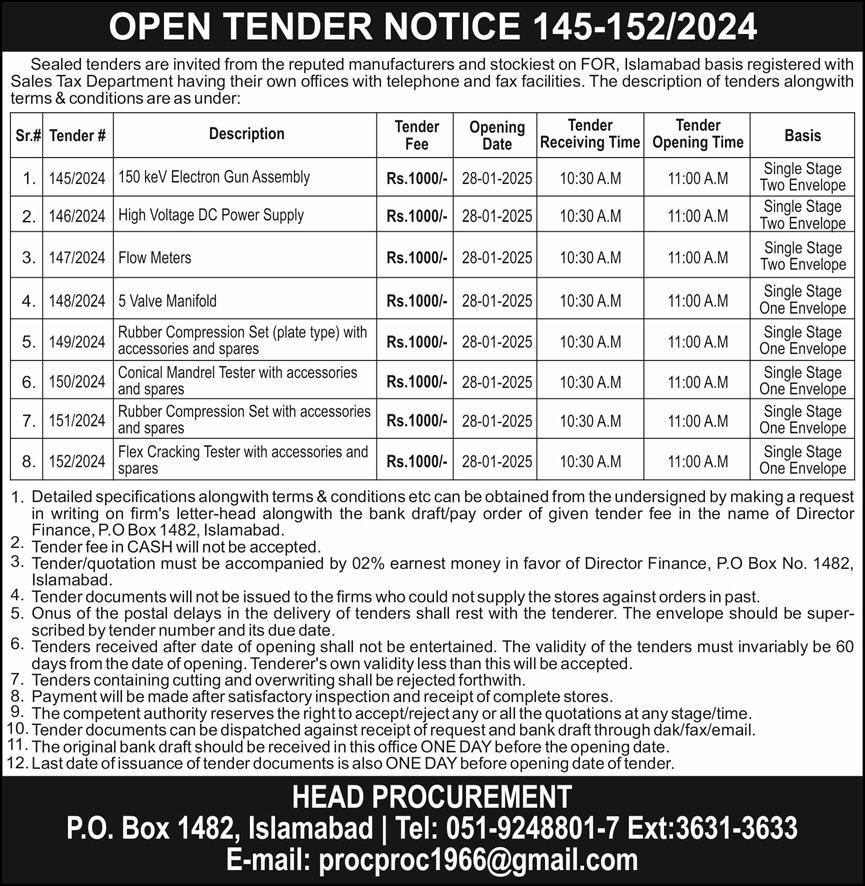 OPEN TENDER NOTICE 145-152/2024

Sealed tenders are invited from the reputed manufacturers and stockiest on FOR, Islamabad basis registered with Sales Tax Department having their own offices with telephone and fax facilities. The description of tenders alongwith terms & conditions are as under:

| Sr.# | Tender # | Description | Tender Fee | Opening Date | Tender Receiving Time | Tender Opening Time | Basis |
|---|---|---|---|---|---|---|---|
| 1. | 145/2024 | 150 keV Electron Gun Assembly | Rs.1000/- | 28-01-2025 | 10:30 A.M | 11:00 A.M | Single Stage Two Envelope |
| 2. | 146/2024 | High Voltage DC Power Supply | Rs.1000/- | 28-01-2025 | 10:30 A.M | 11:00 A.M | Single Stage Two Envelope |
| 3. | 147/2024 | Flow Meters | Rs.1000/- | 28-01-2025 | 10:30 A.M | 11:00 A.M | Single Stage Two Envelope |
| 4. | 148/2024 | 5 Valve Manifold | Rs.1000/- | 28-01-2025 | 10:30 A.M | 11:00 A.M | Single Stage One Envelope |
| 5. | 149/2024 | Rubber Compression Set (plate type) with accessories and spares | Rs.1000/- | 28-01-2025 | 10:30 A.M | 11:00 A.M | Single Stage One Envelope |
| 6. | 150/2024 | Conical Mandrel Tester with accessories and spares | Rs.1000/- | 28-01-2025 | 10:30 A.M | 11:00 A.M | Single Stage One Envelope |
| 7. | 151/2024 | Rubber Compression Set with accessories and spares | Rs.1000/- | 28-01-2025 | 10:30 A.M | 11:00 A.M | Single Stage One Envelope |
| 8. | 152/2024 | Flex Cracking Tester with accessories and spares | Rs.1000/- | 28-01-2025 | 10:30 A.M | 11:00 A.M | Single Stage One Envelope |

1. Detailed specifications alongwith terms & conditions etc can be obtained from the undersigned by making a request in writing on firm's letter-head alongwith the bank draft/pay order of given tender fee in the name of Director Finance, P.O Box 1482, Islamabad.
2. Tender fee in CASH will not be accepted.
3. Tender/quotation must be accompanied by 02% earnest money in favor of Director Finance, P.O Box No. 1482, Islamabad.
4. Tender documents will not be issued to the firms who could not supply the stores against orders in past.
5. Onus of the postal delays in the delivery of tenders shall rest with the tenderer. The envelope should be superscribed by tender number and its due date.
6. Tenders received after date of opening shall not be entertained. The validity of the tenders must invariably be 60 days from the date of opening. Tenderer's own validity less than this will be accepted.
7. Tenders containing cutting and overwriting shall be rejected forthwith.
8. Payment will be made after satisfactory inspection and receipt of complete stores.
9. The competent authority reserves the right to accept/reject any or all the quotations at any stage/time.
10. Tender documents can be dispatched against receipt of request and bank draft through dak/fax/email.
11. The original bank draft should be received in this office ONE DAY before the opening date.
12. Last date of issuance of tender documents is also ONE DAY before opening date of tender.

HEAD PROCUREMENT
P.O. Box 1482, Islamabad | Tel: 051-9248801-7 Ext:3631-3633
E-mail: procproc1966@gmail.com